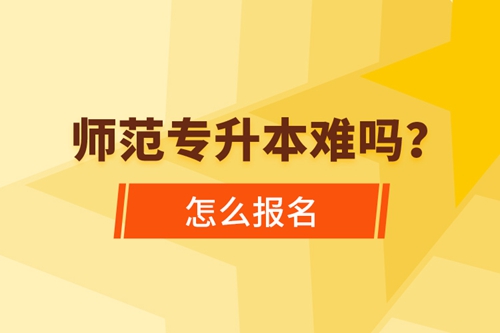 师范专升本难吗？

怎么报名